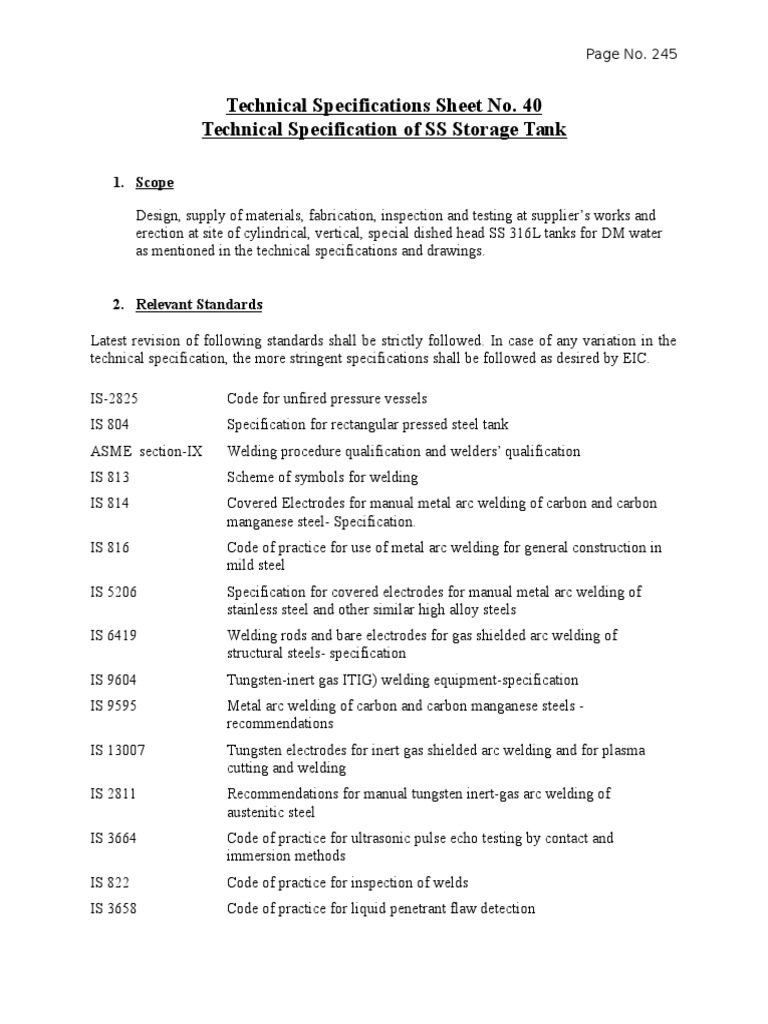 Page No. 245

Technical Specifications Sheet No. 40
Technical Specification of SS Storage Tank

1. Scope

Design, supply of materials, fabrication, inspection and testing at supplier's works and erection at site of cylindrical, vertical, special dished head SS 316L tanks for DM water as mentioned in the technical specifications and drawings.

2. Relevant Standards

Latest revision of following standards shall be strictly followed. In case of any variation in the technical specification, the more stringent specifications shall be followed as desired by EIC.

| | |
|---|---|
| IS-2825 | Code for unfired pressure vessels |
| IS 804 | Specification for rectangular pressed steel tank |
| ASME section-IX | Welding procedure qualification and welders' qualification |
| IS 813 | Scheme of symbols for welding |
| IS 814 | Covered Electrodes for manual metal arc welding of carbon and carbon manganese steel- Specification. |
| IS 816 | Code of practice for use of metal arc welding for general construction in mild steel |
| IS 5206 | Specification for covered electrodes for manual metal arc welding of stainless steel and other similar high alloy steels |
| IS 6419 | Welding rods and bare electrodes for gas shielded arc welding of structural steels- specification |
| IS 9604 | Tungsten-inert gas ITIG) welding equipment-specification |
| IS 9595 | Metal arc welding of carbon and carbon manganese steels - recommendations |
| IS 13007 | Tungsten electrodes for inert gas shielded arc welding and for plasma cutting and welding |
| IS 2811 | Recommendations for manual tungsten inert-gas arc welding of austenitic steel |
| IS 3664 | Code of practice for ultrasonic pulse echo testing by contact and immersion methods |
| IS 822 | Code of practice for inspection of welds |
| IS 3658 | Code of practice for liquid penetrant flaw detection |